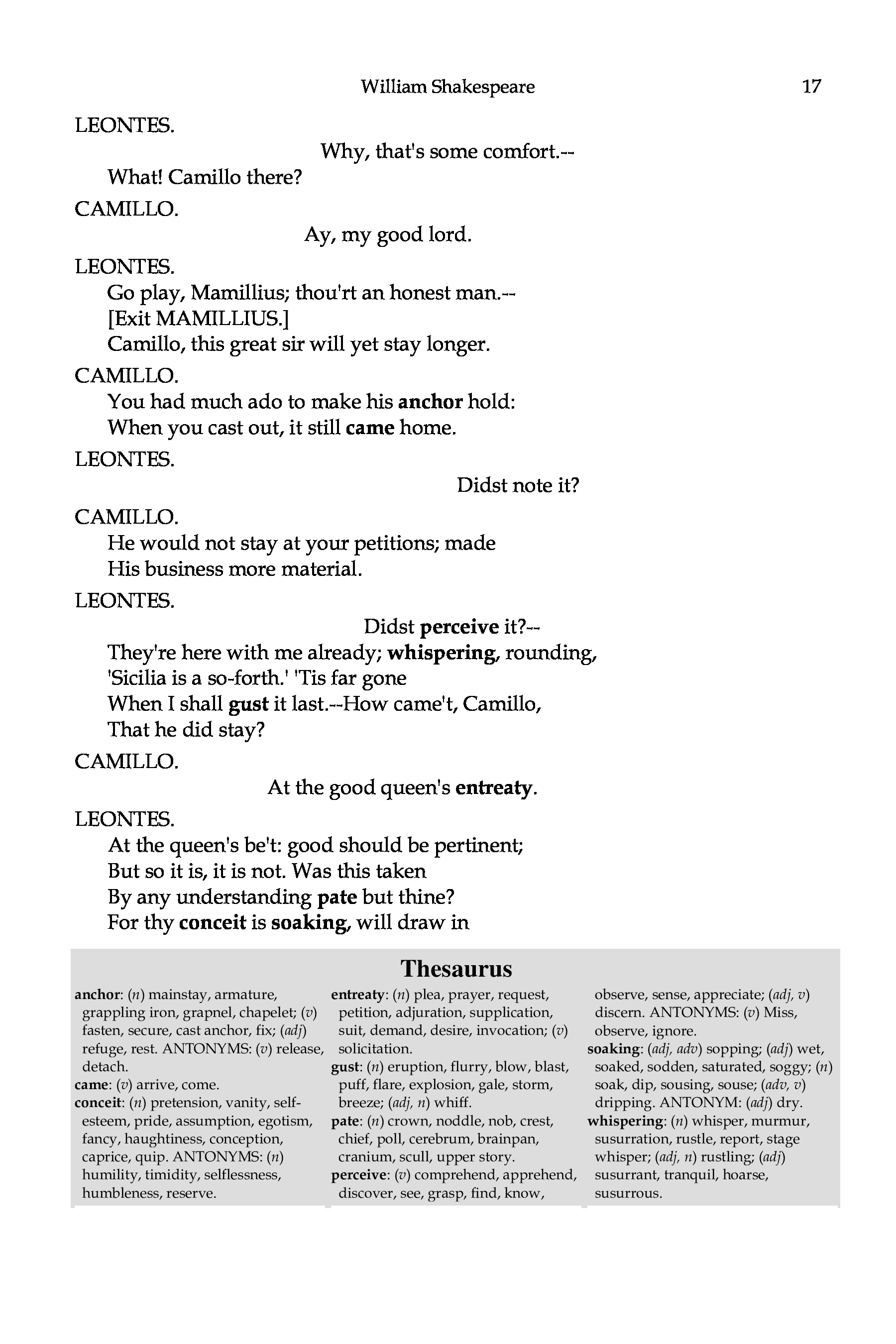 William Shakespeare 17

LEONTES.
Why, that's some comfort.--
What! Camillo there?

CAMILLO.
Ay, my good lord.

LEONTES.
Go play, Mamillius; thou'rt an honest man.--
[Exit MAMILLIUS.]
Camillo, this great sir will yet stay longer.

CAMILLO.
You had much ado to make his anchor hold:
When you cast out, it still came home.

LEONTES.
Didst note it?

CAMILLO.
He would not stay at your petitions; made
His business more material.

LEONTES.
Didst perceive it?--
They're here with me already; whispering, rounding,
'Sicilia is a so-forth.' 'Tis far gone
When I shall gust it last.--How came't, Camillo,
That he did stay?

CAMILLO.
At the good queen's entreaty.

LEONTES.
At the queen's be't: good should be pertinent;
But so it is, it is not. Was this taken
By any understanding pate but thine?
For thy conceit is soaking, will draw in

Thesaurus

anchor: (n) mainstay, armature, grappling iron, grapnel, chapelet; (v) fasten, secure, cast anchor, fix; (adj) refuge, rest. ANTONYMS: (v) release, detach.
came: (v) arrive, come.
conceit: (n) pretension, vanity, self-esteem, pride, assumption, egotism, fancy, haughtiness, conception, caprice, quip. ANTONYMS: (n) humility, timidity, selflessness, humbleness, reserve.

entreaty: (n) plea, prayer, request, petition, adjuration, supplication, suit, demand, desire, invocation; (v) solicitation.
gust: (n) eruption, flurry, blow, blast, puff, flare, explosion, gale, storm, breeze; (adj, n) whiff.
pate: (n) crown, noddle, nob, crest, chief, poll, cerebrum, brainpan, cranium, scull, upper story.
perceive: (v) comprehend, apprehend, discover, see, grasp, find, know,

observe, sense, appreciate; (adj, v) discern. ANTONYMS: (v) Miss, observe, ignore.
soaking: (adj, adv) sopping; (adj) wet, soaked, sodden, saturated, soggy; (n) soak, dip, sousing, souse; (adv, v) dripping. ANTONYM: (adj) dry.
whispering: (n) whisper, murmur, susurration, rustle, report, stage whisper; (adj, n) rustling; (adj) susurrant, tranquil, hoarse, susurrous.